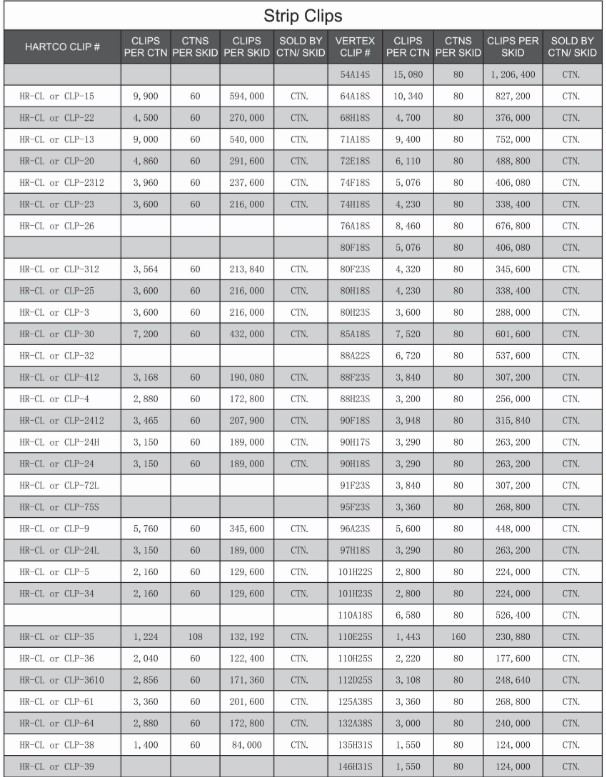 Strip Clips

| HARTCO CLIP # | CLIPS PER CTN | CTNS PER SKID | CLIPS PER SKID | SOLD BY CTN/ SKID | VERTEX CLIP # | CLIPS PER CTN | CTNS PER SKID | CLIPS PER SKID | SOLD BY CTN/ SKID |
|---|---|---|---|---|---|---|---|---|---|
| | | | | | 54A14S | 15,080 | 80 | 1,206,400 | CTN. |
| HR-CL or CLP-15 | 9,900 | 60 | 594,000 | CTN. | 64A18S | 10,340 | 80 | 827,200 | CTN. |
| HR-CL or CLP-22 | 4,500 | 60 | 270,000 | CTN. | 68H18S | 4,700 | 80 | 376,000 | CTN. |
| HR-CL or CLP-13 | 9,000 | 60 | 540,000 | CTN. | 71A18S | 9,400 | 80 | 752,000 | CTN. |
| HR-CL or CLP-20 | 4,860 | 60 | 291,600 | CTN. | 72E18S | 6,110 | 80 | 488,800 | CTN. |
| HR-CL or CLP-2312 | 3,960 | 60 | 237,600 | CTN. | 74F18S | 5,076 | 80 | 406,080 | CTN. |
| HR-CL or CLP-23 | 3,600 | 60 | 216,000 | CTN. | 74H18S | 4,230 | 80 | 338,400 | CTN. |
| HR-CL or CLP-26 | | | | | 76A18S | 8,460 | 80 | 676,800 | CTN. |
| | | | | | 80F18S | 5,076 | 80 | 406,080 | CTN. |
| HR-CL or CLP-312 | 3,564 | 60 | 213,840 | CTN. | 80F23S | 4,320 | 80 | 345,600 | CTN. |
| HR-CL or CLP-25 | 3,600 | 60 | 216,000 | CTN. | 80H18S | 4,230 | 80 | 338,400 | CTN. |
| HR-CL or CLP-3 | 3,600 | 60 | 216,000 | CTN. | 80H23S | 3,600 | 80 | 288,000 | CTN. |
| HR-CL or CLP-30 | 7,200 | 60 | 432,000 | CTN. | 85A18S | 7,520 | 80 | 601,600 | CTN. |
| HR-CL or CLP-32 | | | | | 88A22S | 6,720 | 80 | 537,600 | CTN. |
| HR-CL or CLP-412 | 3,168 | 60 | 190,080 | CTN. | 88F23S | 3,840 | 80 | 307,200 | CTN. |
| HR-CL or CLP-4 | 2,880 | 60 | 172,800 | CTN. | 88H23S | 3,200 | 80 | 256,000 | CTN. |
| HR-CL or CLP-2412 | 3,465 | 60 | 207,900 | CTN. | 90F18S | 3,948 | 80 | 315,840 | CTN. |
| HR-CL or CLP-24H | 3,150 | 60 | 189,000 | CTN. | 90H17S | 3,290 | 80 | 263,200 | CTN. |
| HR-CL or CLP-24 | 3,150 | 60 | 189,000 | CTN. | 90H18S | 3,290 | 80 | 263,200 | CTN. |
| HR-CL or CLP-72L | | | | | 91F23S | 3,840 | 80 | 307,200 | CTN. |
| HR-CL or CLP-75S | | | | | 95F23S | 3,360 | 80 | 268,800 | CTN. |
| HR-CL or CLP-9 | 5,760 | 60 | 345,600 | CTN. | 96A23S | 5,600 | 80 | 448,000 | CTN. |
| HR-CL or CLP-24L | 3,150 | 60 | 189,000 | CTN. | 97H18S | 3,290 | 80 | 263,200 | CTN. |
| HR-CL or CLP-5 | 2,160 | 60 | 129,600 | CTN. | 101H22S | 2,800 | 80 | 224,000 | CTN. |
| HR-CL or CLP-34 | 2,160 | 60 | 129,600 | CTN. | 101H23S | 2,800 | 80 | 224,000 | CTN. |
| | | | | | 110A18S | 6,580 | 80 | 526,400 | CTN. |
| HR-CL or CLP-35 | 1,224 | 108 | 132,192 | CTN. | 110E25S | 1,443 | 160 | 230,880 | CTN. |
| HR-CL or CLP-36 | 2,040 | 60 | 122,400 | CTN. | 110H25S | 2,220 | 80 | 177,600 | CTN. |
| HR-CL or CLP-3610 | 2,856 | 60 | 171,360 | CTN. | 112D25S | 3,108 | 80 | 248,640 | CTN. |
| HR-CL or CLP-61 | 3,360 | 60 | 201,600 | CTN. | 125A38S | 3,360 | 80 | 268,800 | CTN. |
| HR-CL or CLP-64 | 2,880 | 60 | 172,800 | CTN. | 132A38S | 3,000 | 80 | 240,000 | CTN. |
| HR-CL or CLP-38 | 1,400 | 60 | 84,000 | CTN. | 135H31S | 1,550 | 80 | 124,000 | CTN. |
| HR-CL or CLP-39 | | | | | 146H31S | 1,550 | 80 | 124,000 | CTN. |